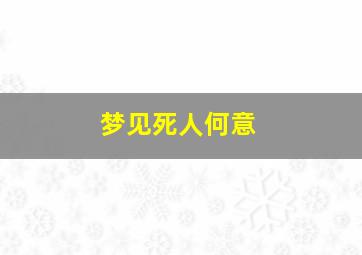 梦见死人何意